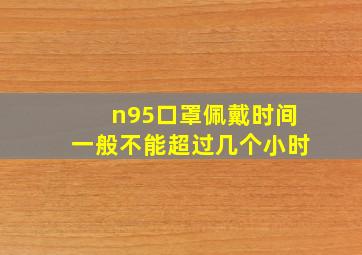 n95口罩佩戴时间
一般不能超过几个小时